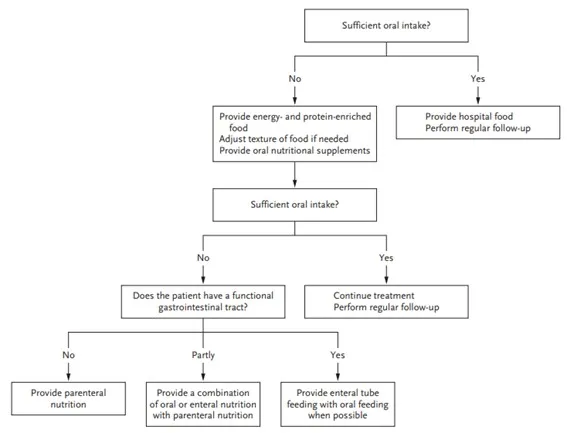 Sufficient oral intake?

No

Yes

Provide energy- and protein-enriched food
Adjust texture of food if needed
Provide oral nutritional supplements

Provide hospital food
Perform regular follow-up

Sufficient oral intake?

No

Yes

Does the patient have a functional gastrointestinal tract?

Continue treatment
Perform regular follow-up

No

Partly

Yes

Provide parenteral nutrition

Provide a combination of oral or enteral nutrition with parenteral nutrition

Provide enteral tube feeding with oral feeding when possible